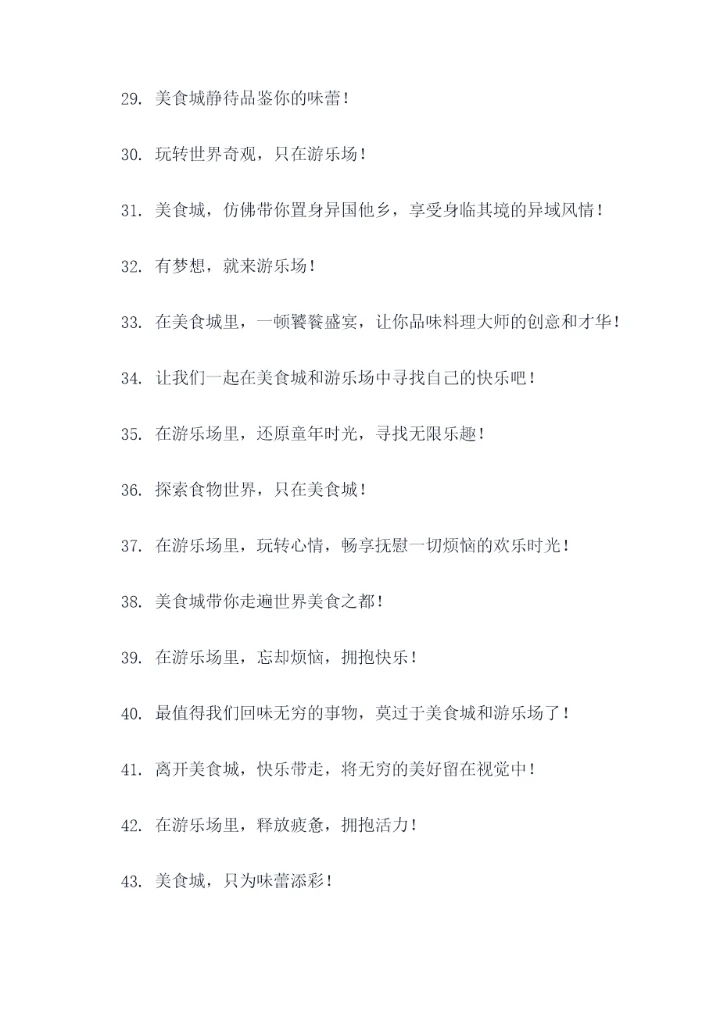 29. 美食城静待品鉴你的味蕾！

30. 玩转世界奇观，只在游乐场！

31. 美食城，仿佛带你置身异国他乡，享受身临其境的异域风情！

32. 有梦想，就来游乐场！

33. 在美食城里，一顿饕餮盛宴，让你品味料理大师的创意和才华！

34. 让我们一起在美食城和游乐场中寻找自己的快乐吧！

35. 在游乐场里，还原童年时光，寻找无限乐趣！

36. 探索食物世界，只在美食城！

37. 在游乐场里，玩转心情，畅享抚慰一切烦恼的欢乐时光！

38. 美食城带你走遍世界美食之都！

39. 在游乐场里，忘却烦恼，拥抱快乐！

40. 最值得我们回味无穷的事物，莫过于美食城和游乐场了！

41. 离开美食城，快乐带走，将无穷的美好留在视觉中！

42. 在游乐场里，释放疲惫，拥抱活力！

43. 美食城，只为味蕾添彩！